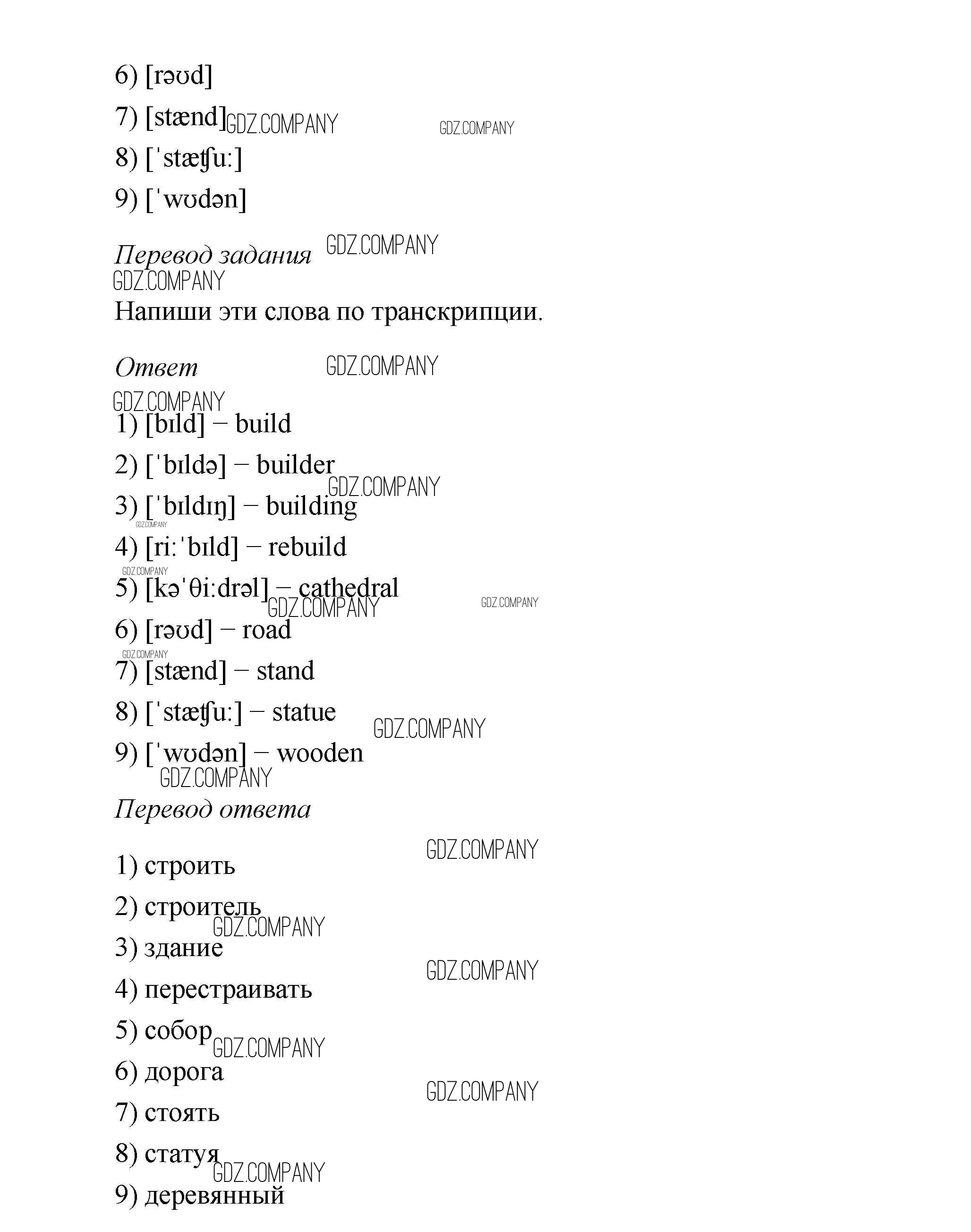 6) [rəʊd]

7) [stænd] GDZ.COMPANY GDZ.COMPANY

8) [ˈstæʧu:]

9) [ˈwʊdən]

Перевод задания GDZ.COMPANY
GDZ.COMPANY

Напиши эти слова по транскрипции.

Ответ GDZ.COMPANY
GDZ.COMPANY

1) [bɪld] – build

2) [ˈbɪldə] – builder GDZ.COMPANY

3) [ˈbɪldɪŋ] – building GDZ.COMPANY

4) [ri:ˈbɪld] – rebuild GDZ.COMPANY

5) [kəˈθi:drəl] – cathedral GDZ.COMPANY GDZ.COMPANY

6) [rəʊd] – road GDZ.COMPANY

7) [stænd] – stand

8) [ˈstæʧu:] – statue GDZ.COMPANY

9) [ˈwʊdən] – wooden GDZ.COMPANY

Перевод ответа

GDZ.COMPANY

1) строить

2) строитель GDZ.COMPANY

3) здание GDZ.COMPANY

4) перестраивать

5) собор GDZ.COMPANY

6) дорога GDZ.COMPANY

7) стоять

8) статуя GDZ.COMPANY

9) деревянный